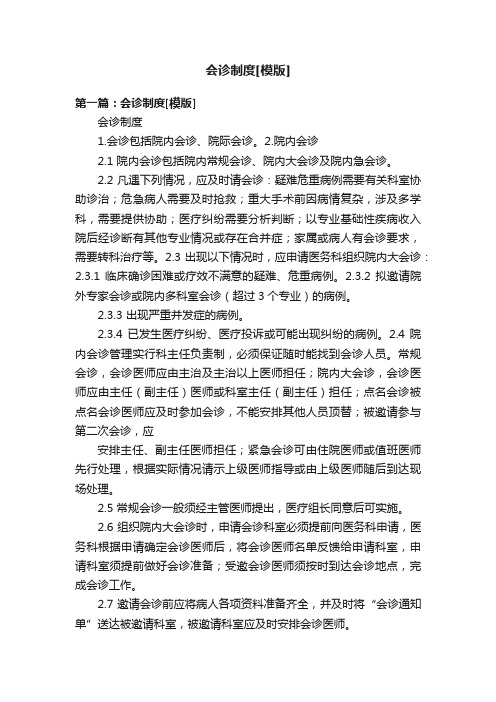 会诊制度[模版]

第一篇：会诊制度[模版]

会诊制度

1.会诊包括院内会诊、院际会诊。2.院内会诊

2.1 院内会诊包括院内常规会诊、院内大会诊及院内急会诊。

2.2 凡遇下列情况，应及时请会诊：疑难危重病例需要有关科室协助诊治；危急病人需要及时抢救；重大手术前因病情复杂，涉及多学科，需要提供协助；医疗纠纷需要分析判断；以专业基础性疾病收入院后经诊断有其他专业情况或存在合并症；家属或病人有会诊要求，需要转科治疗等。2.3 出现以下情况时，应申请医务科组织院内大会诊：2.3.1 临床确诊困难或疗效不满意的疑难、危重病例。2.3.2 拟邀请院外专家会诊或院内多科室会诊（超过 3 个专业）的病例。

2.3.3 出现严重并发症的病例。

2.3.4 已发生医疗纠纷、医疗投诉或可能出现纠纷的病例。2.4 院内会诊管理实行科主任负责制，必须保证随时能找到会诊人员。常规会诊，会诊医师应由主治及主治以上医师担任；院内大会诊，会诊医师应由主任（副主任）医师或科室主任（副主任）担任；点名会诊被点名会诊医师应及时参加会诊，不能安排其他人员顶替；被邀请参与第二次会诊，应

安排主任、副主任医师担任；紧急会诊可由住院医师或值班医师先行处理，根据实际情况请示上级医师指导或由上级医师随后到达现场处理。

2.5 常规会诊一般须经主管医师提出，医疗组长同意后可实施。

2.6 组织院内大会诊时，申请会诊科室必须提前向医务科申请，医务科根据申请确定会诊医师后，将会诊医师名单反馈给申请科室，申请科室须提前做好会诊准备；受邀会诊医师须按时到达会诊地点，完成会诊工作。

2.7 邀请会诊前应将病人各项资料准备齐全，并及时将“会诊通知单”送达被邀请科室，被邀请科室应及时安排会诊医师。